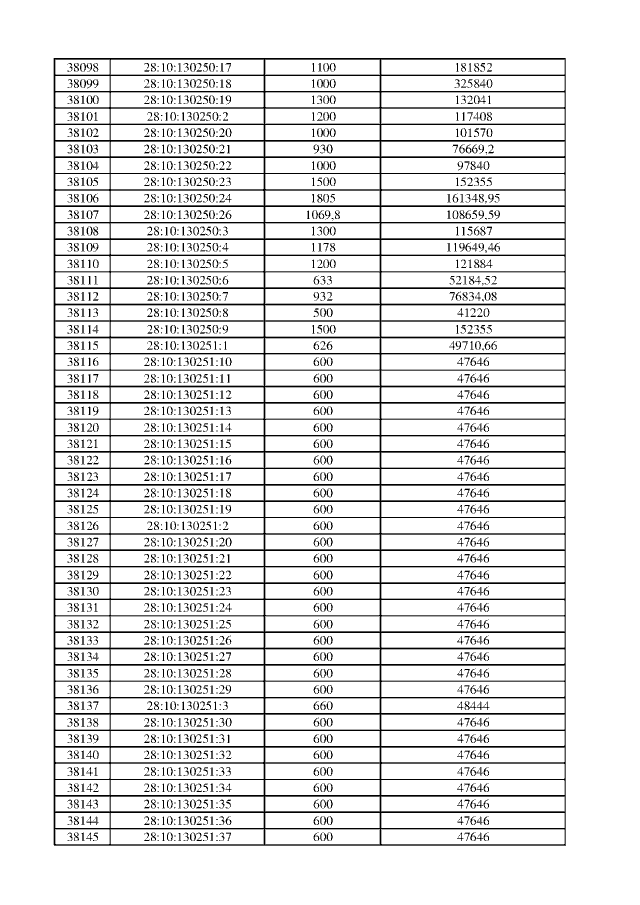 | 38098 | 28:10:130250:17 | 1100 | 181852 |
|---|---|---|---|
| 38099 | 28:10:130250:18 | 1000 | 325840 |
| 38100 | 28:10:130250:19 | 1300 | 132041 |
| 38101 | 28:10:130250:2 | 1200 | 117408 |
| 38102 | 28:10:130250:20 | 1000 | 101570 |
| 38103 | 28:10:130250:21 | 930 | 76669,2 |
| 38104 | 28:10:130250:22 | 1000 | 97840 |
| 38105 | 28:10:130250:23 | 1500 | 152355 |
| 38106 | 28:10:130250:24 | 1805 | 161348,95 |
| 38107 | 28:10:130250:26 | 1069,8 | 108659,59 |
| 38108 | 28:10:130250:3 | 1300 | 115687 |
| 38109 | 28:10:130250:4 | 1178 | 119649,46 |
| 38110 | 28:10:130250:5 | 1200 | 121884 |
| 38111 | 28:10:130250:6 | 633 | 52184,52 |
| 38112 | 28:10:130250:7 | 932 | 76834,08 |
| 38113 | 28:10:130250:8 | 500 | 41220 |
| 38114 | 28:10:130250:9 | 1500 | 152355 |
| 38115 | 28:10:130251:1 | 626 | 49710,66 |
| 38116 | 28:10:130251:10 | 600 | 47646 |
| 38117 | 28:10:130251:11 | 600 | 47646 |
| 38118 | 28:10:130251:12 | 600 | 47646 |
| 38119 | 28:10:130251:13 | 600 | 47646 |
| 38120 | 28:10:130251:14 | 600 | 47646 |
| 38121 | 28:10:130251:15 | 600 | 47646 |
| 38122 | 28:10:130251:16 | 600 | 47646 |
| 38123 | 28:10:130251:17 | 600 | 47646 |
| 38124 | 28:10:130251:18 | 600 | 47646 |
| 38125 | 28:10:130251:19 | 600 | 47646 |
| 38126 | 28:10:130251:2 | 600 | 47646 |
| 38127 | 28:10:130251:20 | 600 | 47646 |
| 38128 | 28:10:130251:21 | 600 | 47646 |
| 38129 | 28:10:130251:22 | 600 | 47646 |
| 38130 | 28:10:130251:23 | 600 | 47646 |
| 38131 | 28:10:130251:24 | 600 | 47646 |
| 38132 | 28:10:130251:25 | 600 | 47646 |
| 38133 | 28:10:130251:26 | 600 | 47646 |
| 38134 | 28:10:130251:27 | 600 | 47646 |
| 38135 | 28:10:130251:28 | 600 | 47646 |
| 38136 | 28:10:130251:29 | 600 | 47646 |
| 38137 | 28:10:130251:3 | 660 | 48444 |
| 38138 | 28:10:130251:30 | 600 | 47646 |
| 38139 | 28:10:130251:31 | 600 | 47646 |
| 38140 | 28:10:130251:32 | 600 | 47646 |
| 38141 | 28:10:130251:33 | 600 | 47646 |
| 38142 | 28:10:130251:34 | 600 | 47646 |
| 38143 | 28:10:130251:35 | 600 | 47646 |
| 38144 | 28:10:130251:36 | 600 | 47646 |
| 38145 | 28:10:130251:37 | 600 | 47646 |